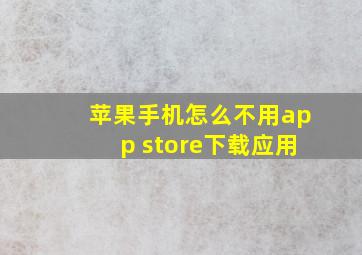 苹果手机怎么不用app store下载应用